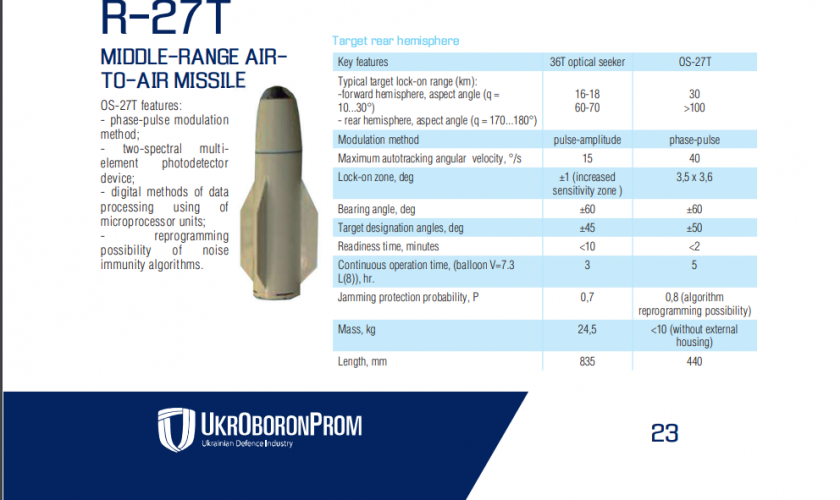 R-27T

MIDDLE-RANGE AIR-TO-AIR MISSILE

OS-27T features:
- phase-pulse modulation method;
- two-spectral multi-element photodetector device;
- digital methods of data processing using of microprocessor units;
- reprogramming possibility of noise immunity algorithms.

Target rear hemisphere

| Key features | 36T optical seeker | OS-27T |
|---|---|---|
| Typical target lock-on range (km): -forward hemisphere, aspect angle (q = 10...30°) - rear hemisphere, aspect angle (q = 170...180°) | 16-18 60-70 | 30 >100 |
| Modulation method | pulse-amplitude | phase-pulse |
| Maximum autotracking angular velocity, °/s | 15 | 40 |
| Lock-on zone, deg | ±1 (increased sensitivity zone ) | 3,5 x 3,6 |
| Bearing angle, deg | ±60 | ±60 |
| Target designation angles, deg | ±45 | ±50 |
| Readiness time, minutes | <10 | <2 |
| Continuous operation time, (balloon V=7.3 L(8)), hr. | 3 | 5 |
| Jamming protection probability, P | 0,7 | 0,8 (algorithm reprogramming possibility) |
| Mass, kg | 24,5 | <10 (without external housing) |
| Length, mm | 835 | 440 |

UKROBORONPROM
Ukrainian Defence Industry

23